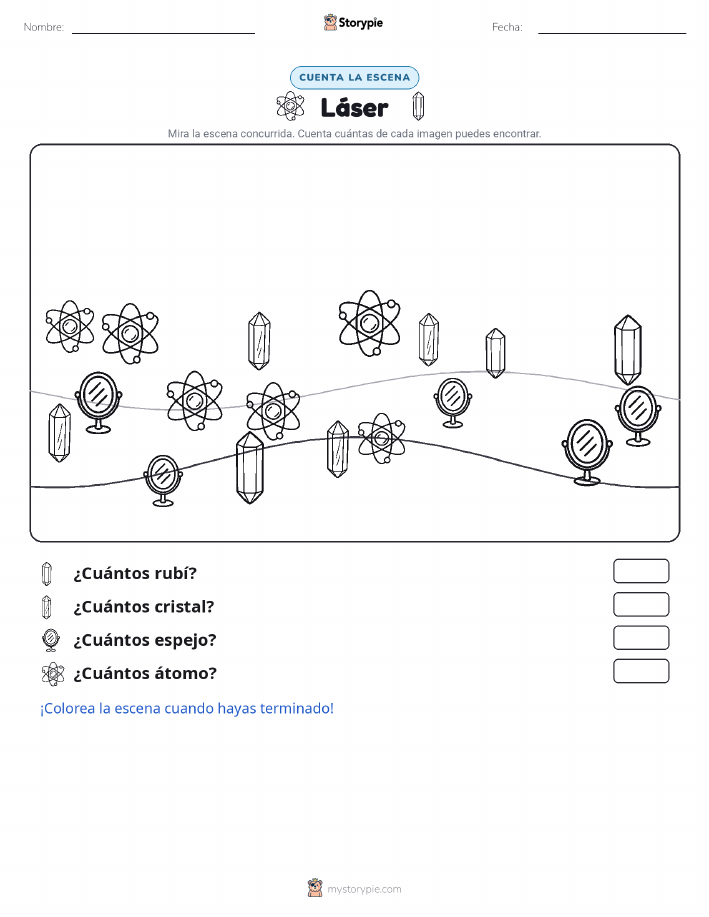 Nombre:

Storypie

Fecha:

CUENTA LA ESCENA

Láser

Mira la escena concurrida. Cuenta cuántas de cada imagen puedes encontrar.

¿Cuántos rubí?

¿Cuántos cristal?

¿Cuántos espejo?

¿Cuántos átomo?

¡Colorea la escena cuando hayas terminado!

mystorypie.com